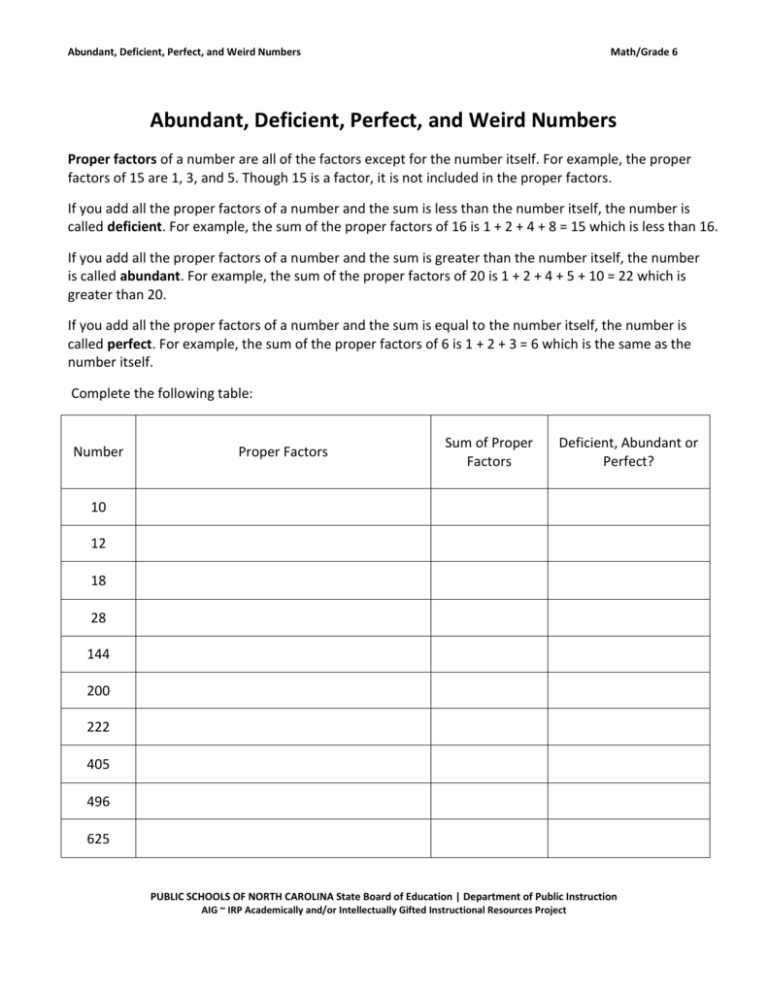 Abundant, Deficient, Perfect, and Weird Numbers

Math/Grade 6

Abundant, Deficient, Perfect, and Weird Numbers

Proper factors of a number are all of the factors except for the number itself. For example, the proper factors of 15 are 1, 3, and 5. Though 15 is a factor, it is not included in the proper factors.

If you add all the proper factors of a number and the sum is less than the number itself, the number is called deficient. For example, the sum of the proper factors of 16 is 1 + 2 + 4 + 8 = 15 which is less than 16.

If you add all the proper factors of a number and the sum is greater than the number itself, the number is called abundant. For example, the sum of the proper factors of 20 is 1 + 2 + 4 + 5 + 10 = 22 which is greater than 20.

If you add all the proper factors of a number and the sum is equal to the number itself, the number is called perfect. For example, the sum of the proper factors of 6 is 1 + 2 + 3 = 6 which is the same as the number itself.

Complete the following table:

| Number | Proper Factors | Sum of Proper Factors | Deficient, Abundant or Perfect? |
|---|---|---|---|
| 10 | | | |
| 12 | | | |
| 18 | | | |
| 28 | | | |
| 144 | | | |
| 200 | | | |
| 222 | | | |
| 405 | | | |
| 496 | | | |
| 625 | | | |

PUBLIC SCHOOLS OF NORTH CAROLINA State Board of Education | Department of Public Instruction
AIG ~ IRP Academically and/or Intellectually Gifted Instructional Resources Project